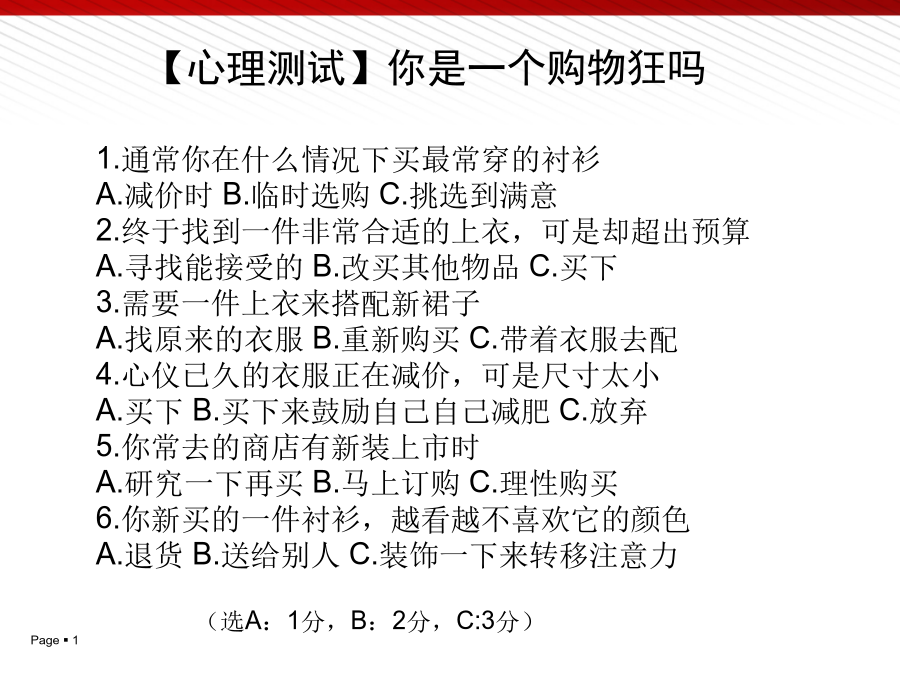 【心理测试】你是一个购物狂吗

1.通常你在什么情况下买最常穿的衬衫
A.减价时 B.临时选购 C.挑选到满意
2.终于找到一件非常合适的上衣，可是却超出预算
A.寻找能接受的 B.改买其他物品 C.买下
3.需要一件上衣来搭配新裙子
A.找原来的衣服 B.重新购买 C.带着衣服去配
4.心仪已久的衣服正在减价，可是尺寸太小
A.买下 B.买下来鼓励自己自己减肥 C.放弃
5.你常去的商店有新装上市时
A.研究一下再买 B.马上订购 C.理性购买
6.你新买的一件衬衫，越看越不喜欢它的颜色
A.退货 B.送给别人 C.装饰一下来转移注意力

（选A：1分，B：2分，C:3分）

Page ▪ 1